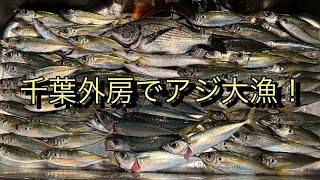 千葉外房でアジ大漁！